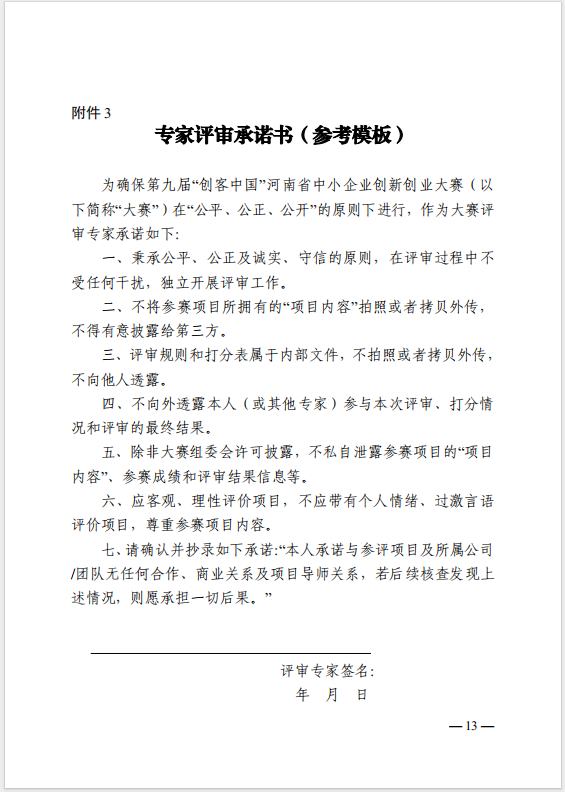 附件 3

专家评审承诺书（参考模板）

为确保第九届“创客中国”河南省中小企业创新创业大赛（以下简称“大赛”）在“公平、公正、公开”的原则下进行，作为大赛评审专家承诺如下:

一、秉承公平、公正及诚实、守信的原则，在评审过程中不受任何干扰，独立开展评审工作。

二、不将参赛项目所拥有的“项目内容”拍照或者拷贝外传，不得有意披露给第三方。

三、评审规则和打分表属于内部文件，不拍照或者拷贝外传，不向他人透露。

四、不向外透露本人（或其他专家）参与本次评审、打分情况和评审的最终结果。

五、除非大赛组委会许可披露，不私自泄露参赛项目的“项目内容”、参赛成绩和评审结果信息等。

六、应客观、理性评价项目，不应带有个人情绪、过激言语评价项目，尊重参赛项目内容。

七、请确认并抄录如下承诺:“本人承诺与参评项目及所属公司/团队无任何合作、商业关系及项目导师关系，若后续核查发现上述情况，则愿承担一切后果。”

评审专家签名:
年 月 日

— 13 —